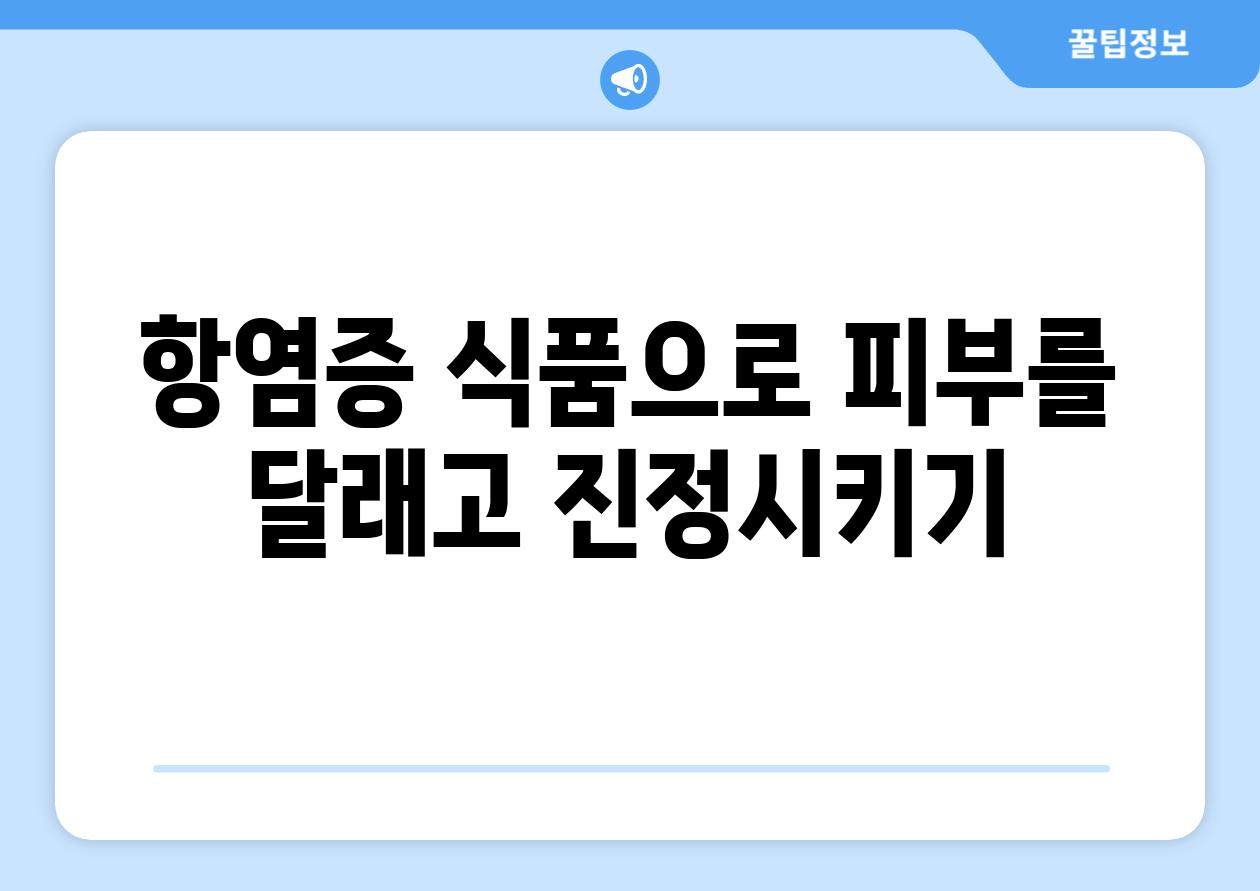 꿀팁정보

항염증 식품으로 피부를 달래고 진정시키기